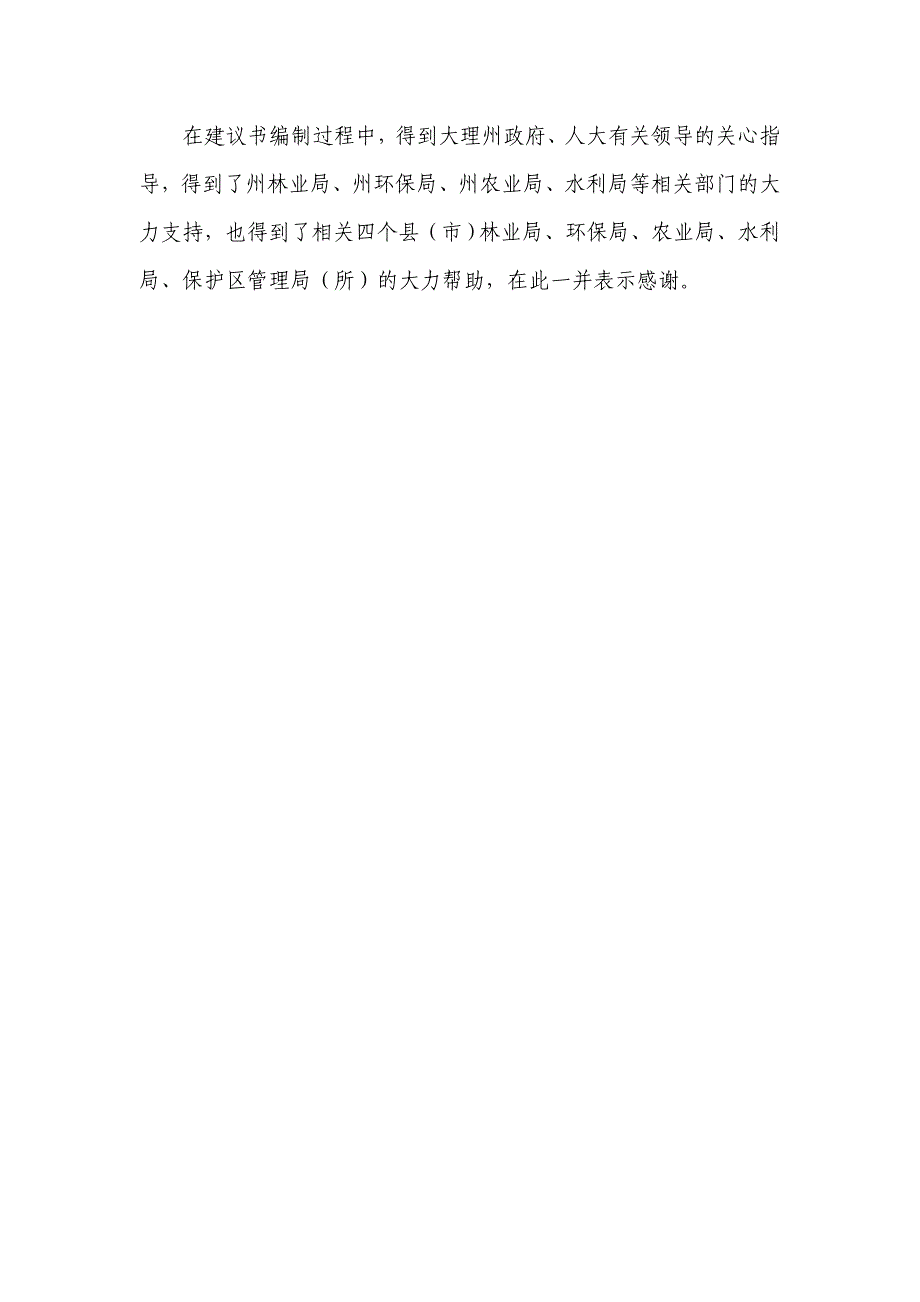 在建议书编制过程中，得到大理州政府、人大有关领导的关心指导，得到了州林业局、州环保局、州农业局、水利局等相关部门的大力支持，也得到了相关四个县（市）林业局、环保局、农业局、水利局、保护区管理局（所）的大力帮助，在此一并表示感谢。